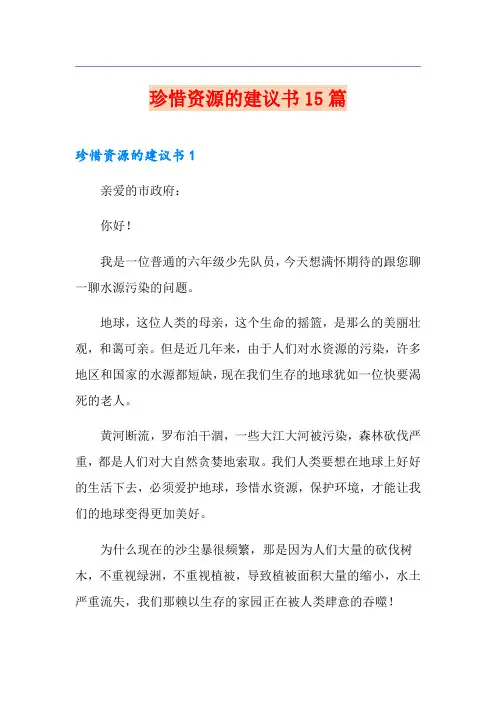 珍惜资源的建议书15篇

珍惜资源的建议书1

亲爱的市政府：

你好！

我是一位普通的六年级少先队员，今天想满怀期待的跟您聊一聊水源污染的问题。

地球，这位人类的母亲，这个生命的摇篮，是那么的美丽壮观，和蔼可亲。但是近几年来，由于人们对水资源的污染，许多地区和国家的水源都短缺，现在我们生存的地球犹如一位快要渴死的老人。

黄河断流，罗布泊干涸，一些大江大河被污染，森林砍伐严重，都是人们对大自然贪婪地索取。我们人类要想在地球上好好的生活下去，必须爱护地球，珍惜水资源，保护环境，才能让我们的地球变得更加美好。

为什么现在的沙尘暴很频繁，那是因为人们大量的砍伐树木，不重视绿洲，不重视植被，导致植被面积大量的缩小，水土严重流失，我们那赖以生存的家园正在被人类肆意的吞噬！